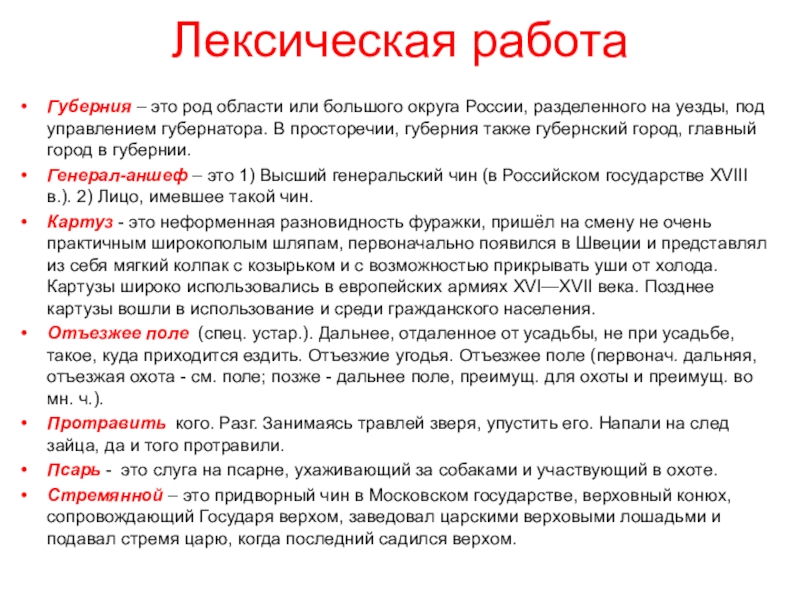 Лексическая работа

• Губерния – это род области или большого округа России, разделенного на уезды, под управлением губернатора. В просторечии, губерния также губернский город, главный город в губернии.

• Генерал-аншеф – это 1) Высший генеральский чин (в Российском государстве XVIII в.). 2) Лицо, имевшее такой чин.

• Картуз - это неформенная разновидность фуражки, пришёл на смену не очень практичным широкополым шляпам, первоначально появился в Швеции и представлял из себя мягкий колпак с козырьком и с возможностью прикрывать уши от холода. Картузы широко использовались в европейских армиях XVI—XVII века. Позднее картузы вошли в использование и среди гражданского населения.

• Отъезжее поле (спец. устар.). Дальнее, отдаленное от усадьбы, не при усадьбе, такое, куда приходится ездить. Отъезжие угодья. Отъезжее поле (первонач. дальняя, отъезжая охота - см. поле; позже - дальнее поле, преимущ. для охоты и преимущ. во мн. ч.).

• Протравить кого. Разг. Занимаясь травлей зверя, упустить его. Напали на след зайца, да и того протравили.

• Псарь - это слуга на псарне, ухаживающий за собаками и участвующий в охоте.

• Стремянной – это придворный чин в Московском государстве, верховный конюх, сопровождающий Государя верхом, заведовал царскими верховыми лошадьми и подавал стремя царю, когда последний садился верхом.